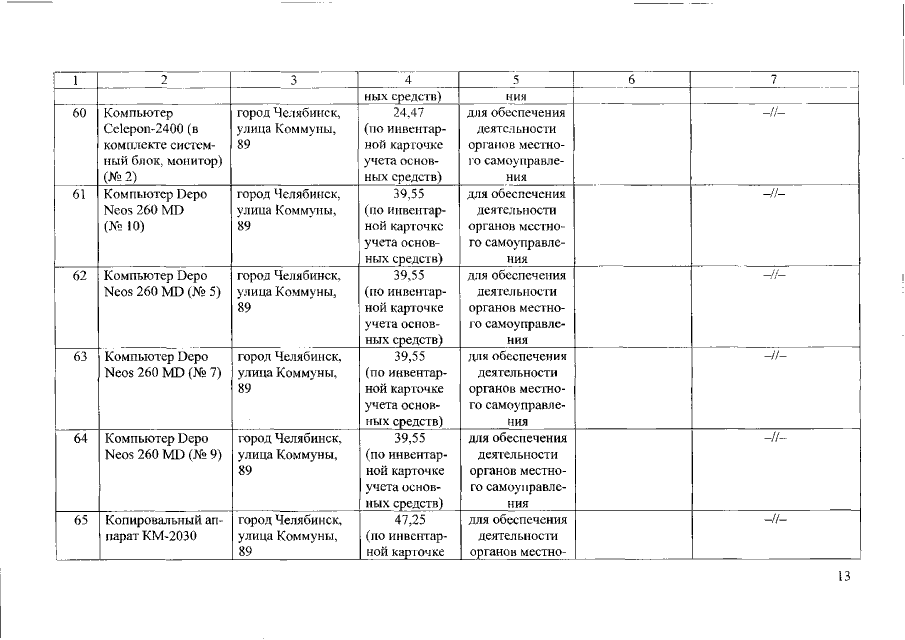 | 1 | 2 | 3 | 4 | 5 | 6 | 7 |
|---|---|---|---|---|---|---|
| | | | ных средств) | ния | | |
| 60 | Компьютер Celepon-2400 (в комплекте системный блок, монитор) (№ 2) | город Челябинск, улица Коммуны, 89 | 24,47 (по инвентарной карточке учета основных средств) | для обеспечения деятельности органов местного самоуправления | | –//– |
| 61 | Компьютер Depo Neos 260 MD (№ 10) | город Челябинск, улица Коммуны, 89 | 39,55 (по инвентарной карточке учета основных средств) | для обеспечения деятельности органов местного самоуправления | | –//– |
| 62 | Компьютер Depo Neos 260 MD (№ 5) | город Челябинск, улица Коммуны, 89 | 39,55 (по инвентарной карточке учета основных средств) | для обеспечения деятельности органов местного самоуправления | | –//– |
| 63 | Компьютер Depo Neos 260 MD (№ 7) | город Челябинск, улица Коммуны, 89 | 39,55 (по инвентарной карточке учета основных средств) | для обеспечения деятельности органов местного самоуправления | | –//– |
| 64 | Компьютер Depo Neos 260 MD (№ 9) | город Челябинск, улица Коммуны, 89 | 39,55 (по инвентарной карточке учета основных средств) | для обеспечения деятельности органов местного самоуправления | | –//– |
| 65 | Копировальный аппарат КМ-2030 | город Челябинск, улица Коммуны, 89 | 47,25 (по инвентарной карточке | для обеспечения деятельности органов местно- | | –//– |

13